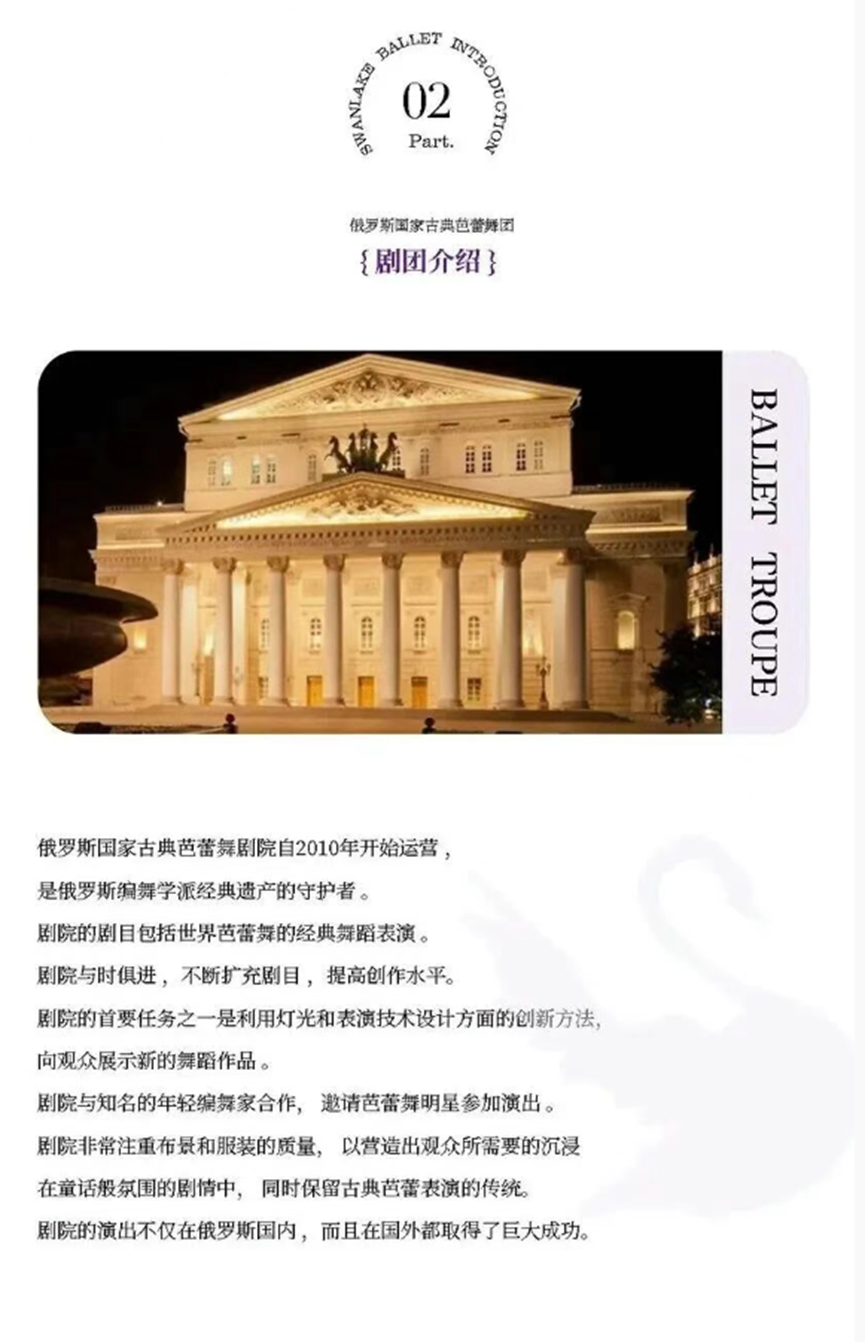 SWANLAKE BALLET INTRODUCTION
02
Part.

俄罗斯国家古典芭蕾舞团
{剧团介绍}

BALLET TROUPE

俄罗斯国家古典芭蕾舞剧院自2010年开始运营，
是俄罗斯编舞学派经典遗产的守护者。
剧院的剧目包括世界芭蕾舞的经典舞蹈表演。
剧院与时俱进，不断扩充剧目，提高创作水平。
剧院的首要任务之一是利用灯光和表演技术设计方面的创新方法，
向观众展示新的舞蹈作品。
剧院与知名的年轻编舞家合作，邀请芭蕾舞明星参加演出。
剧院非常注重布景和服装的质量，以营造出观众所需要的沉浸
在童话般氛围的剧情中，同时保留古典芭蕾表演的传统。
剧院的演出不仅在俄罗斯国内，而且在国外都取得了巨大成功。